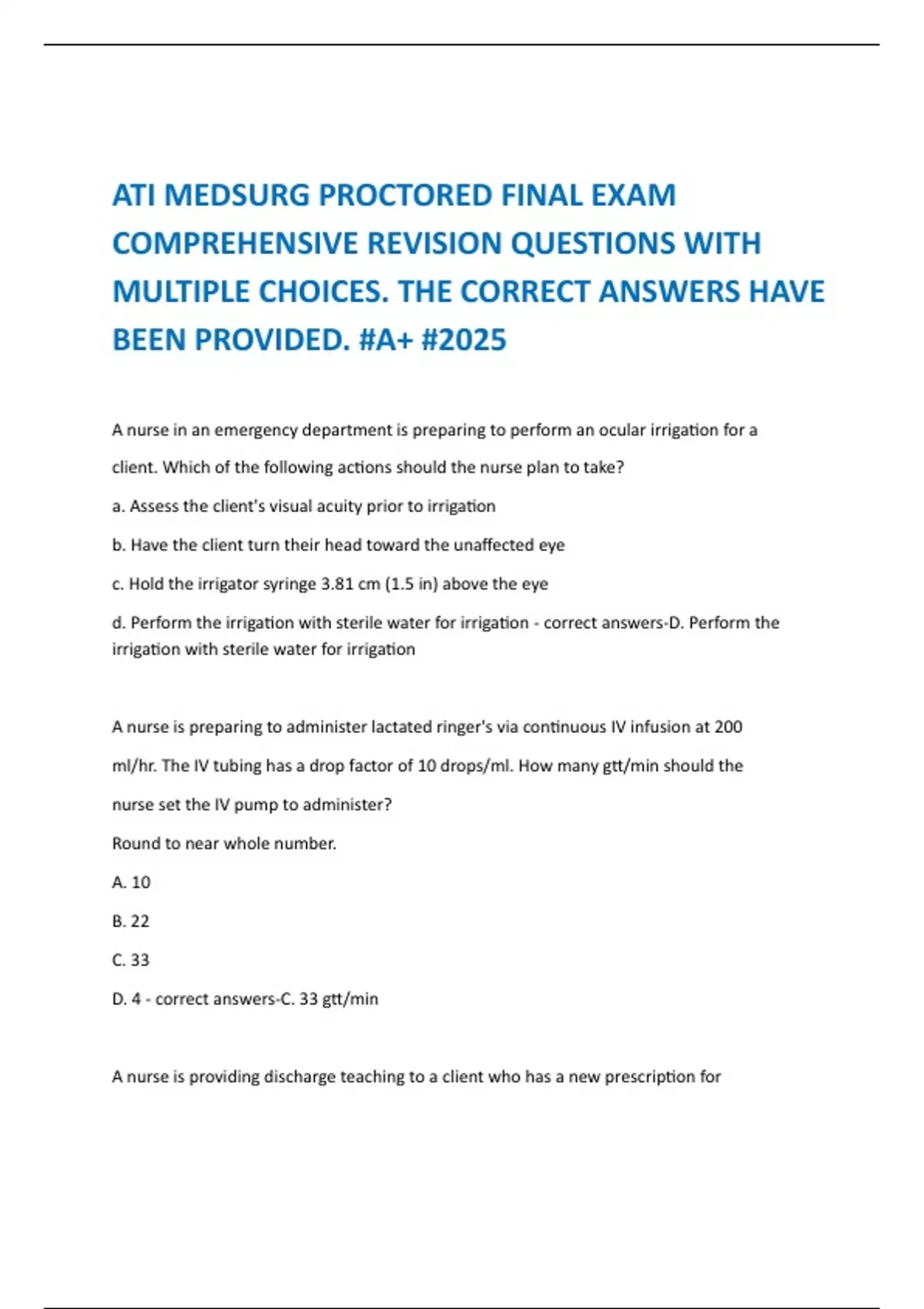 ATI MEDSURG PROCTORED FINAL EXAM COMPREHENSIVE REVISION QUESTIONS WITH MULTIPLE CHOICES. THE CORRECT ANSWERS HAVE BEEN PROVIDED. #A+ #2025

A nurse in an emergency department is preparing to perform an ocular irrigation for a client. Which of the following actions should the nurse plan to take?

a. Assess the client's visual acuity prior to irrigation

b. Have the client turn their head toward the unaffected eye

c. Hold the irrigator syringe 3.81 cm (1.5 in) above the eye

d. Perform the irrigation with sterile water for irrigation - correct answers-D. Perform the irrigation with sterile water for irrigation

A nurse is preparing to administer lactated ringer's via continuous IV infusion at 200 ml/hr. The IV tubing has a drop factor of 10 drops/ml. How many gtt/min should the nurse set the IV pump to administer?

Round to near whole number.

A. 10

B. 22

C. 33

D. 4 - correct answers-C. 33 gtt/min

A nurse is providing discharge teaching to a client who has a new prescription for